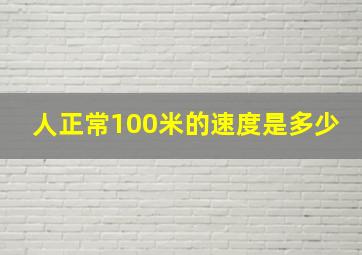 人正常100米的速度是多少